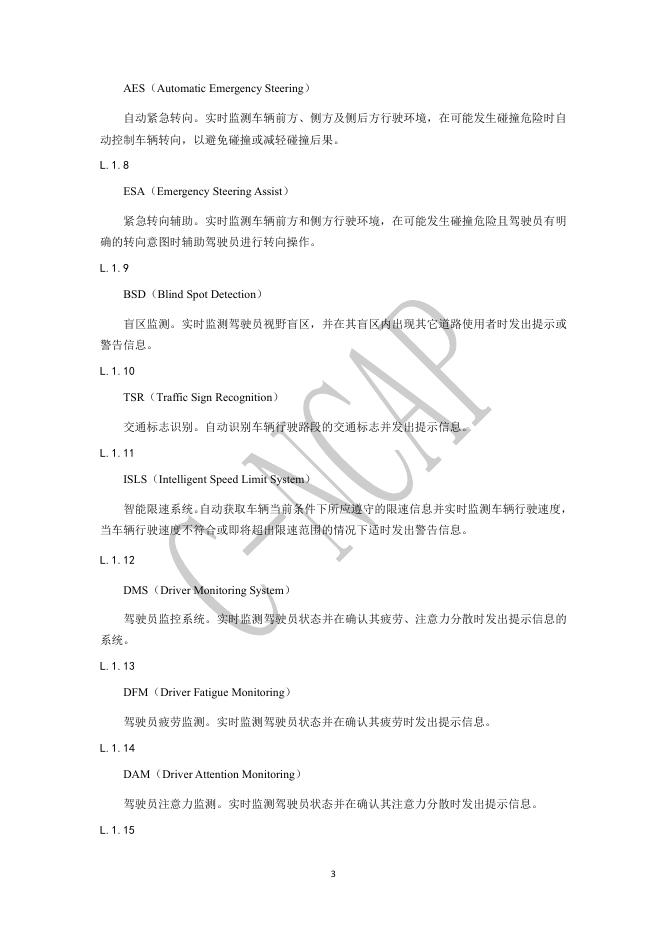 AES（Automatic Emergency Steering）

自动紧急转向。实时监测车辆前方、侧方及侧后方行驶环境，在可能发生碰撞危险时自动控制车辆转向，以避免碰撞或减轻碰撞后果。

L. 1. 8

ESA（Emergency Steering Assist）

紧急转向辅助。实时监测车辆前方和侧方行驶环境，在可能发生碰撞危险且驾驶员有明确的转向意图时辅助驾驶员进行转向操作。

L. 1. 9

BSD（Blind Spot Detection）

盲区监测。实时监测驾驶员视野盲区，并在其盲区内出现其它道路使用者时发出提示或警告信息。

L. 1. 10

TSR（Traffic Sign Recognition）

交通标志识别。自动识别车辆行驶路段的交通标志并发出提示信息。

L. 1. 11

ISLS（Intelligent Speed Limit System）

智能限速系统。自动获取车辆当前条件下所应遵守的限速信息并实时监测车辆行驶速度，当车辆行驶速度不符合或即将超出限速范围的情况下适时发出警告信息。

L. 1. 12

DMS（Driver Monitoring System）

驾驶员监控系统。实时监测驾驶员状态并在确认其疲劳、注意力分散时发出提示信息的系统。

L. 1. 13

DFM（Driver Fatigue Monitoring）

驾驶员疲劳监测。实时监测驾驶员状态并在确认其疲劳时发出提示信息。

L. 1. 14

DAM（Driver Attention Monitoring）

驾驶员注意力监测。实时监测驾驶员状态并在确认其注意力分散时发出提示信息。

L. 1. 15

C-NCAP

3